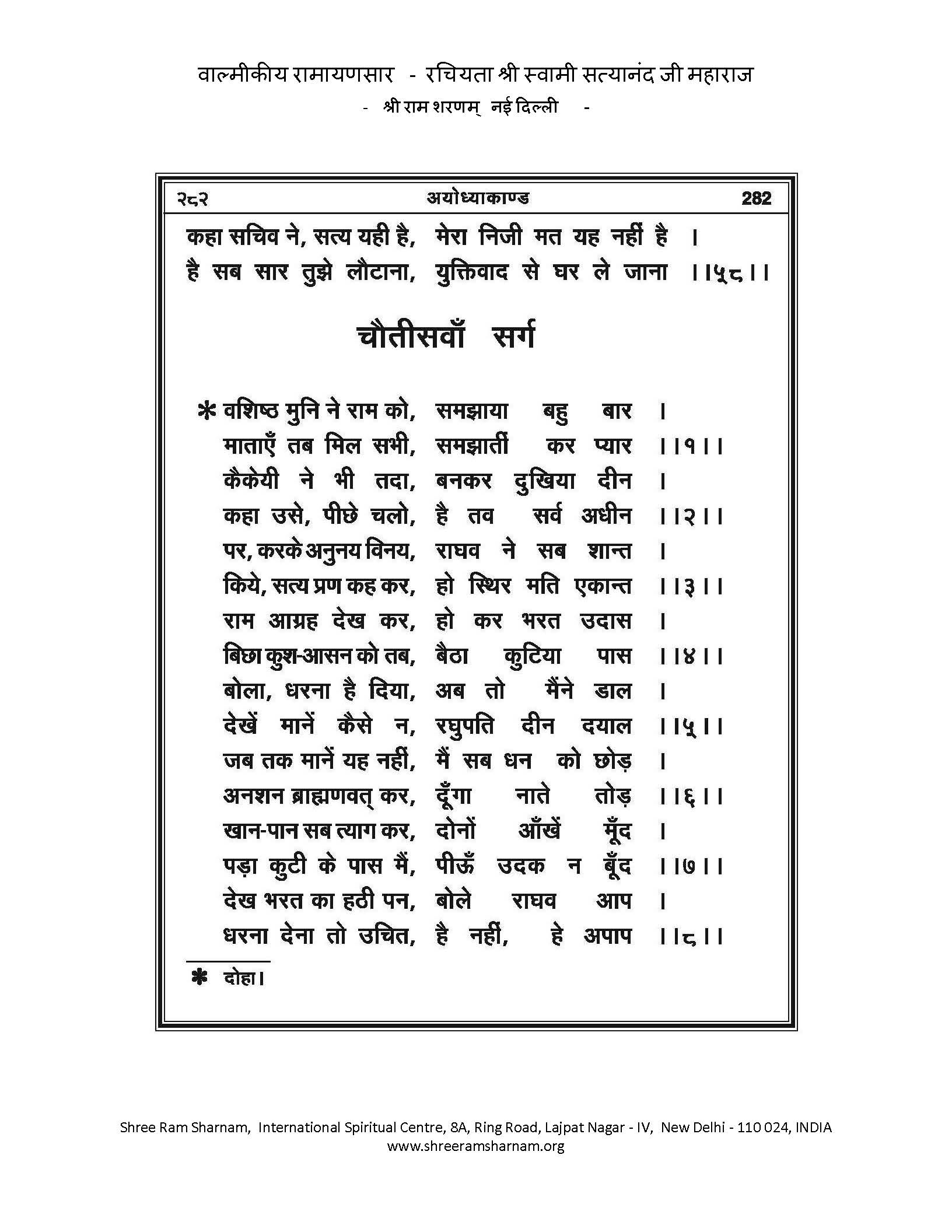 वाल्मीकीय रामायणसार - रचियता श्री स्वामी सत्यानंद जी महाराज
- श्री राम शरणम् नई दिल्ली -

२८२ अयोध्याकाण्ड 282

कहा सचिव ने, सत्य यही है, मेरा निजी मत यह नहीं है ।
है सब सार तुझे लौटाना, युक्तिवाद से घर ले जाना ।।५८।।

चौतीसवाँ सर्ग

* वशिष्ठ मुनि ने राम को, समझाया बहु बार ।
माताएँ तब मिल सभी, समझातीं कर प्यार ।।१।।
कैकेयी ने भी तदा, बनकर दुखिया दीन ।
कहा उसे, पीछे चलो, है तव सर्व अधीन ।।२।।
पर, करके अनुनय विनय, राघव ने सब शान्त ।
किये, सत्य प्रण कह कर, हो स्थिर मति एकान्त ।।३।।
राम आग्रह देख कर, हो कर भरत उदास ।
बिछा कुश-आसन को तब, बैठा कुटिया पास ।।४।।
बोला, धरना है दिया, अब तो मैंने डाल ।
देखें मानें कैसे न, रघुपति दीन दयाल ।।५।।
जब तक मानें यह नहीं, मैं सब धन को छोड़ ।
अनशन ब्राह्मणवत् कर, दूँगा नाते तोड़ ।।६।।
खान-पान सब त्याग कर, दोनों आँखें मूँद ।
पड़ा कुटी के पास मैं, पीऊँ उदक न बूँद ।।७।।
देख भरत का हठी पन, बोले राघव आप ।
धरना देना तो उचित, है नहीं, हे अपाप ।।८।।

* दोहा।

Shree Ram Sharnam, International Spiritual Centre, 8A, Ring Road, Lajpat Nagar - IV, New Delhi - 110 024, INDIA
www.shreeramsharnam.org